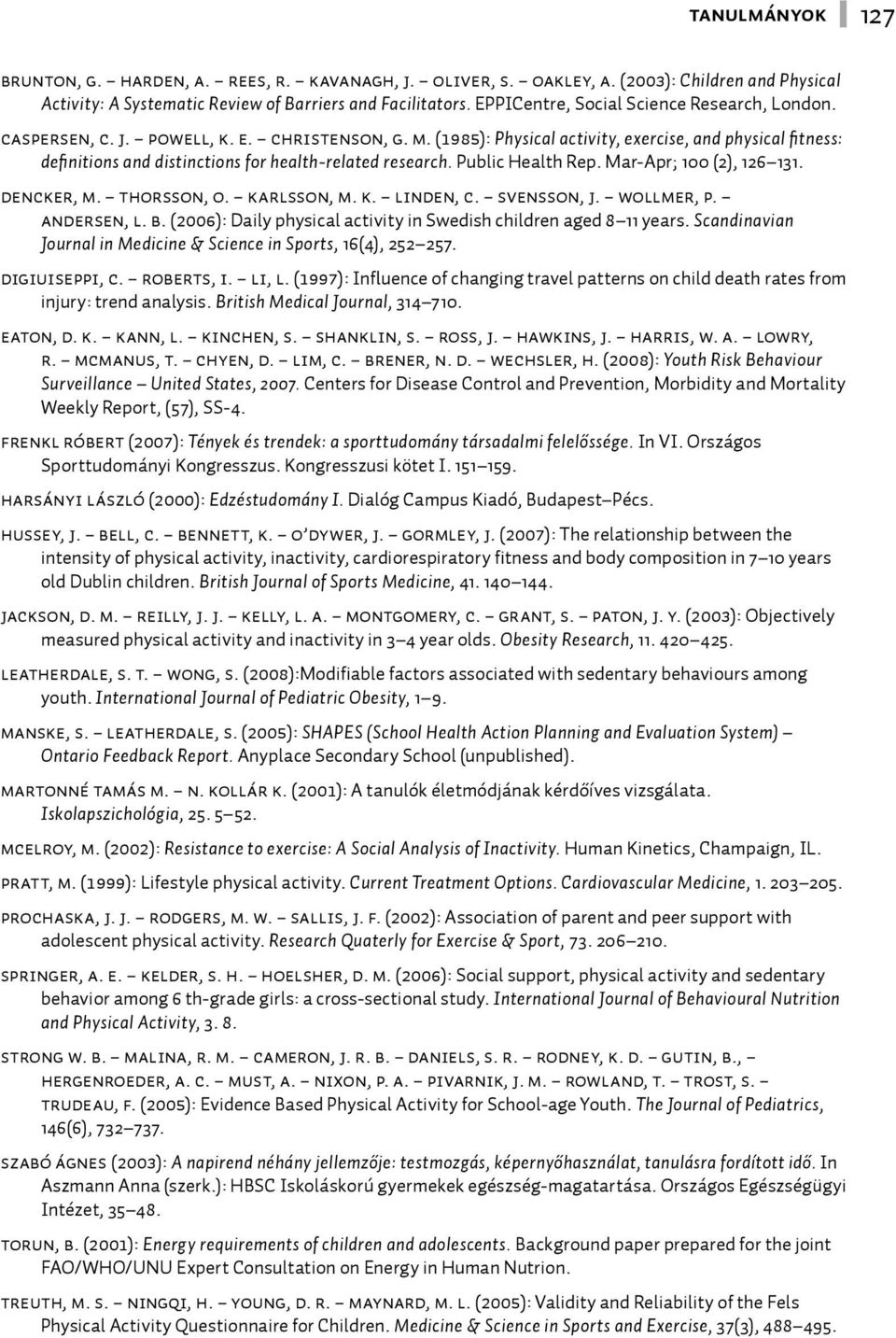 TANULMÁNYOK 127

BRUNTON, G. – HARDEN, A. – REES, R. – KAVANAGH, J. – OLIVER, S. – OAKLEY, A. (2003): Children and Physical Activity: A Systematic Review of Barriers and Facilitators. EPPICentre, Social Science Research, London.

CASPERSEN, C. J. – POWELL, K. E. – CHRISTENSON, G. M. (1985): Physical activity, exercise, and physical fitness: definitions and distinctions for health-related research. Public Health Rep. Mar-Apr; 100 (2), 126–131.

DENCKER, M. – THORSSON, O. – KARLSSON, M. K. – LINDEN, C. – SVENSSON, J. – WOLLMER, P. – ANDERSEN, L. B. (2006): Daily physical activity in Swedish children aged 8–11 years. Scandinavian Journal in Medicine & Science in Sports, 16(4), 252–257.

DIGIUISEPPI, C. – ROBERTS, I. – LI, L. (1997): Influence of changing travel patterns on child death rates from injury: trend analysis. British Medical Journal, 314–710.

EATON, D. K. – KANN, L. – KINCHEN, S. – SHANKLIN, S. – ROSS, J. – HAWKINS, J. – HARRIS, W. A. – LOWRY, R. – MCMANUS, T. – CHYEN, D. – LIM, C. – BRENER, N. D. – WECHSLER, H. (2008): Youth Risk Behaviour Surveillance – United States, 2007. Centers for Disease Control and Prevention, Morbidity and Mortality Weekly Report, (57), SS-4.

FRENKL RÓBERT (2007): Tények és trendek: a sporttudomány társadalmi felelőssége. In VI. Országos Sporttudományi Kongresszus. Kongresszusi kötet I. 151–159.

HARSÁNYI LÁSZLÓ (2000): Edzéstudomány I. Dialóg Campus Kiadó, Budapest–Pécs.

HUSSEY, J. – BELL, C. – BENNETT, K. – O'DYWER, J. – GORMLEY, J. (2007): The relationship between the intensity of physical activity, inactivity, cardiorespiratory fitness and body composition in 7–10 years old Dublin children. British Journal of Sports Medicine, 41. 140–144.

JACKSON, D. M. – REILLY, J. J. – KELLY, L. A. – MONTGOMERY, C. – GRANT, S. – PATON, J. Y. (2003): Objectively measured physical activity and inactivity in 3–4 year olds. Obesity Research, 11. 420–425.

LEATHERDALE, S. T. – WONG, S. (2008):Modifiable factors associated with sedentary behaviours among youth. International Journal of Pediatric Obesity, 1–9.

MANSKE, S. – LEATHERDALE, S. (2005): SHAPES (School Health Action Planning and Evaluation System) – Ontario Feedback Report. Anyplace Secondary School (unpublished).

MARTONNÉ TAMÁS M. – N. KOLLÁR K. (2001): A tanulók életmódjának kérdőíves vizsgálata. Iskolapszichológia, 25. 5–52.

MCELROY, M. (2002): Resistance to exercise: A Social Analysis of Inactivity. Human Kinetics, Champaign, IL.

PRATT, M. (1999): Lifestyle physical activity. Current Treatment Options. Cardiovascular Medicine, 1. 203–205.

PROCHASKA, J. J. – RODGERS, M. W. – SALLIS, J. F. (2002): Association of parent and peer support with adolescent physical activity. Research Quaterly for Exercise & Sport, 73. 206–210.

SPRINGER, A. E. – KELDER, S. H. – HOELSHER, D. M. (2006): Social support, physical activity and sedentary behavior among 6 th-grade girls: a cross-sectional study. International Journal of Behavioural Nutrition and Physical Activity, 3. 8.

STRONG W. B. – MALINA, R. M. – CAMERON, J. R. B. – DANIELS, S. R. – RODNEY, K. D. – GUTIN, B., – HERGENROEDER, A. C. – MUST, A. – NIXON, P. A. – PIVARNIK, J. M. – ROWLAND, T. – TROST, S. – TRUDEAU, F. (2005): Evidence Based Physical Activity for School-age Youth. The Journal of Pediatrics, 146(6), 732–737.

SZABÓ ÁGNES (2003): A napirend néhány jellemzője: testmozgás, képernyőhasználat, tanulásra fordított idő. In Aszmann Anna (szerk.): HBSC Iskoláskorú gyermekek egészség-magatartása. Országos Egészségügyi Intézet, 35–48.

TORUN, B. (2001): Energy requirements of children and adolescents. Background paper prepared for the joint FAO/WHO/UNU Expert Consultation on Energy in Human Nutrion.

TREUTH, M. S. – NINGQI, H. – YOUNG, D. R. – MAYNARD, M. L. (2005): Validity and Reliability of the Fels Physical Activity Questionnaire for Children. Medicine & Science in Sports and Exercise, 37(3), 488–495.